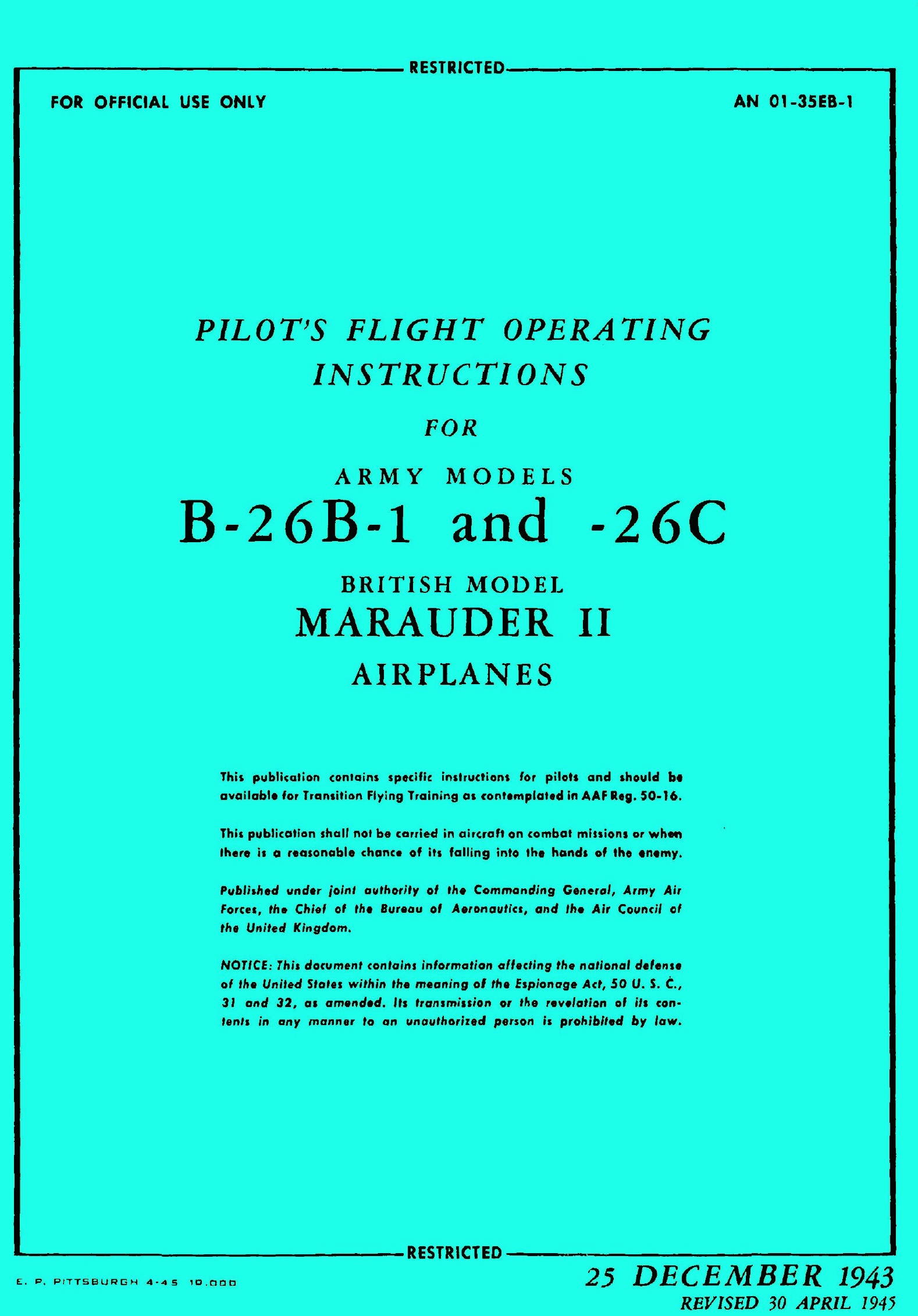 RESTRICTED

FOR OFFICIAL USE ONLY

AN 01-35EB-1

PILOT'S FLIGHT OPERATING INSTRUCTIONS

FOR

ARMY MODELS

B-26B-1 and -26C

BRITISH MODEL

MARAUDER II

AIRPLANES

This publication contains specific instructions for pilots and should be available for Transition Flying Training as contemplated in AAF Reg. 50-16.

This publication shall not be carried in aircraft on combat missions or when there is a reasonable chance of its falling into the hands of the enemy.

Published under joint authority of the Commanding General, Army Air Forces, the Chief of the Bureau of Aeronautics, and the Air Council of the United Kingdom.

NOTICE: This document contains information affecting the national defense of the United States within the meaning of the Espionage Act, 50 U. S. C., 31 and 32, as amended. Its transmission or the revelation of its contents in any manner to an unauthorized person is prohibited by law.

RESTRICTED

E. P. PITTSBURGH 4-45 10,000

25 DECEMBER 1943
REVISED 30 APRIL 1945